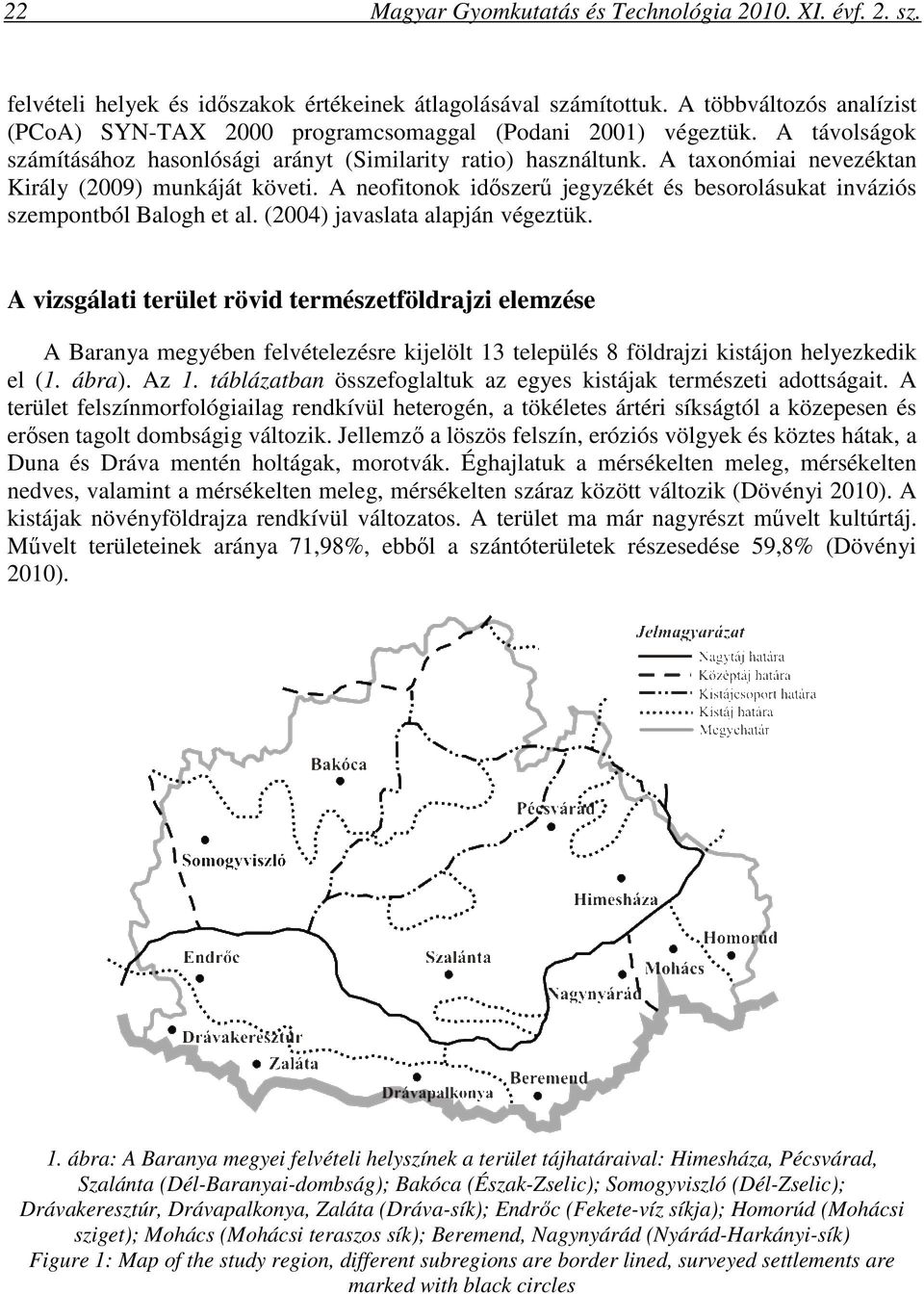 22 Magyar Gyomkutatás és Technológia 2010. XI. évf. 2. sz.

felvételi helyek és időszakok értékeinek átlagolásával számítottuk. A többváltozós analízist (PCoA) SYN-TAX 2000 programcsomaggal (Podani 2001) végeztük. A távolságok számításához hasonlósági arányt (Similarity ratio) használtunk. A taxonómiai nevezéktan Király (2009) munkáját követi. A neofitonok időszerű jegyzékét és besorolásukat inváziós szempontból Balogh et al. (2004) javaslata alapján végeztük.

A vizsgálati terület rövid természetföldrajzi elemzése

A Baranya megyében felvételezésre kijelölt 13 település 8 földrajzi kistájon helyezkedik el (1. ábra). Az 1. táblázatban összefoglaltuk az egyes kistájak természeti adottságait. A terület felszínmorfológiailag rendkívül heterogén, a tökéletes ártéri síkságtól a közepesen és erősen tagolt dombságig változik. Jellemző a löszös felszín, eróziós völgyek és köztes hátak, a Duna és Dráva mentén holtágak, morotvák. Éghajlatuk a mérsékelten meleg, mérsékelten nedves, valamint a mérsékelten meleg, mérsékelten száraz között változik (Dövényi 2010). A kistájak növényföldrajza rendkívül változatos. A terület ma már nagyrészt művelt kultúrtáj. Művelt területeinek aránya 71,98%, ebből a szántóterületek részesedése 59,8% (Dövényi 2010).

Jelmagyarázat
Nagytáj határa
Középtáj határa
Kistájcsoport határa
Kistáj határa
Megyehatár

Bakóca
Pécsvárad
Somogyviszló
Himesháza
Homorúd
Endrőc
Szalánta
Mohács
Nagynyárád
Drávakeresztúr
Zaláta
Beremend
Drávapalkonya

1. ábra: A Baranya megyei felvételi helyszínek a terület tájhatáraival: Himesháza, Pécsvárad, Szalánta (Dél-Baranyai-dombság); Bakóca (Észak-Zselic); Somogyviszló (Dél-Zselic); Drávakeresztúr, Drávapalkonya, Zaláta (Dráva-sík); Endrőc (Fekete-víz síkja); Homorúd (Mohácsi sziget); Mohács (Mohácsi teraszos sík); Beremend, Nagynyárád (Nyárád-Harkányi-sík)
Figure 1: Map of the study region, different subregions are border lined, surveyed settlements are marked with black circles